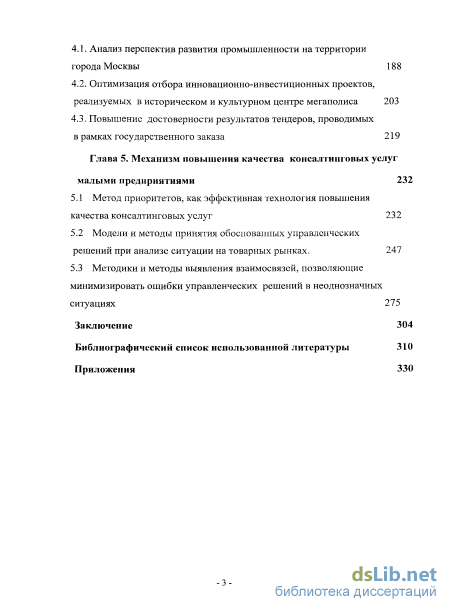 4.1. Анализ перспектив развития промышленности на территории города Москвы 188

4.2. Оптимизация отбора инновационно-инвестиционных проектов, реализуемых в историческом и культурном центре мегаполиса 203

4.3. Повышение достоверности результатов тендеров, проводимых в рамках государственного заказа 219

Глава 5. Механизм повышения качества консалтинговых услуг малыми предприятиями 232

5.1 Метод приоритетов, как эффективная технология повышения качества консалтинговых услуг 232

5.2 Модели и методы принятия обоснованных управленческих решений при анализе ситуации на товарных рынках. 247

5.3 Методики и методы выявления взаимосвязей, позволяющие минимизировать ошибки управленческих решений в неоднозначных ситуациях 275

Заключение 304

Библиографический список использованной литературы 310

Приложения 330

- 3 -

dsLib.net
библиотека диссертаций